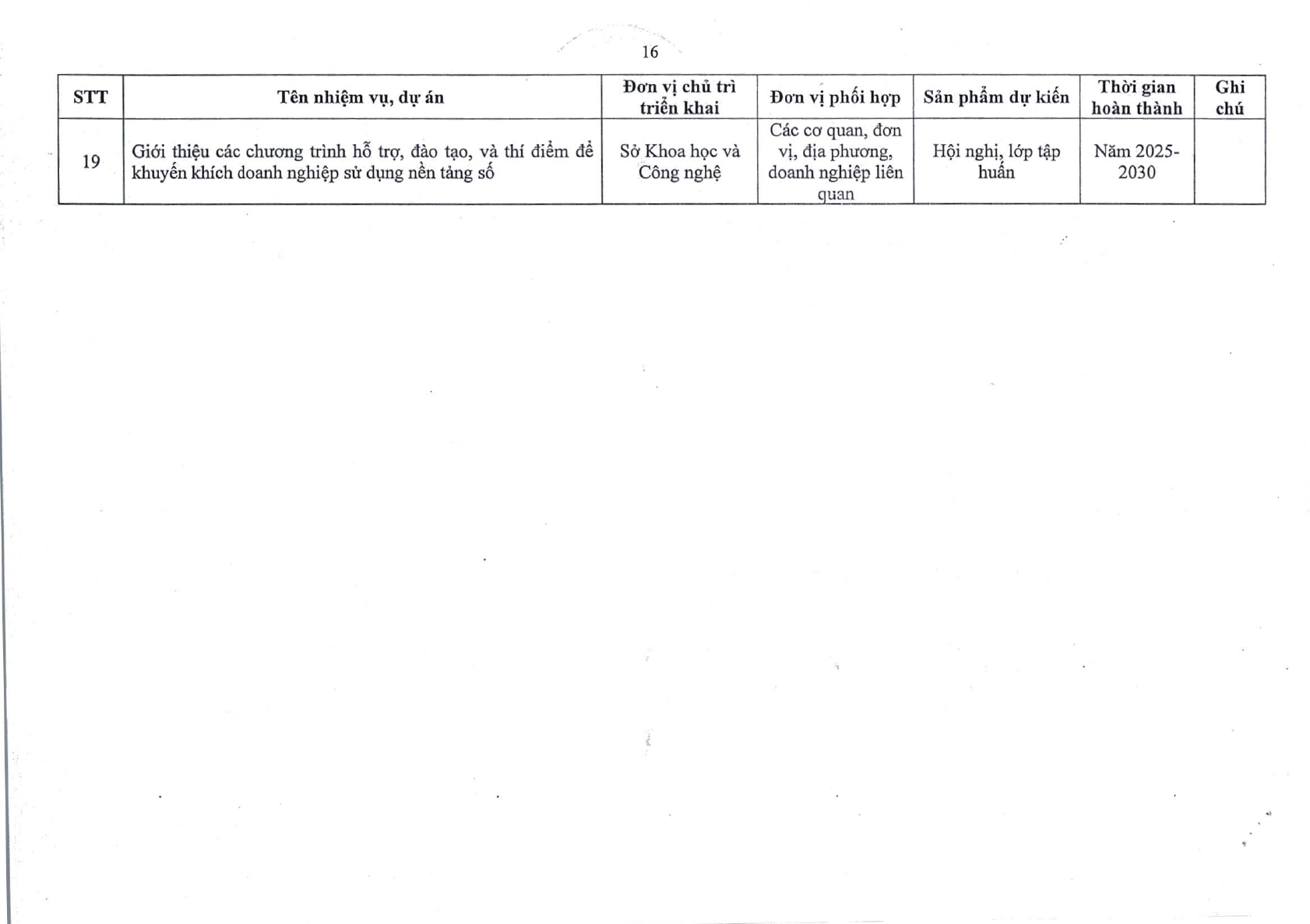 16

| STT | Tên nhiệm vụ, dự án | Đơn vị chủ trì triển khai | Đơn vị phối hợp | Sản phẩm dự kiến | Thời gian hoàn thành | Ghi chú |
|---|---|---|---|---|---|---|
| 19 | Giới thiệu các chương trình hỗ trợ, đào tạo, và thí điểm để khuyến khích doanh nghiệp sử dụng nền tảng số | Sở Khoa học và Công nghệ | Các cơ quan, đơn vị, địa phương, doanh nghiệp liên quan | Hội nghị, lớp tập huấn | Năm 2025-2030 | |